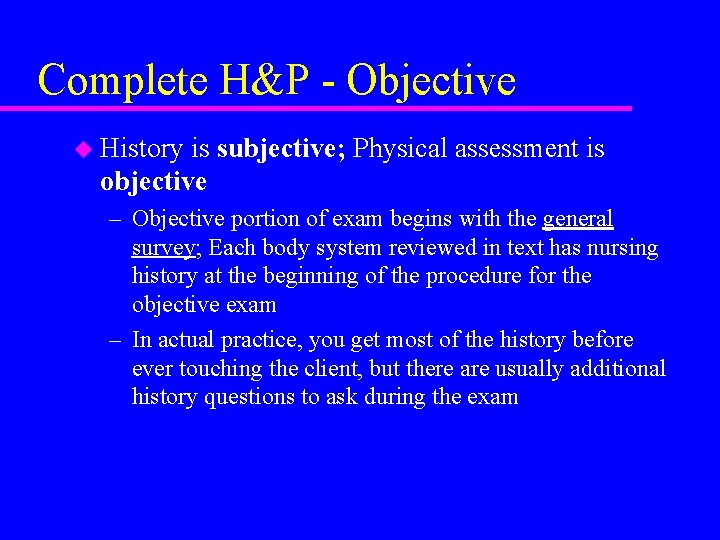 Complete H&P - Objective

History is subjective; Physical assessment is objective

– Objective portion of exam begins with the general survey; Each body system reviewed in text has nursing history at the beginning of the procedure for the objective exam

– In actual practice, you get most of the history before ever touching the client, but there are usually additional history questions to ask during the exam